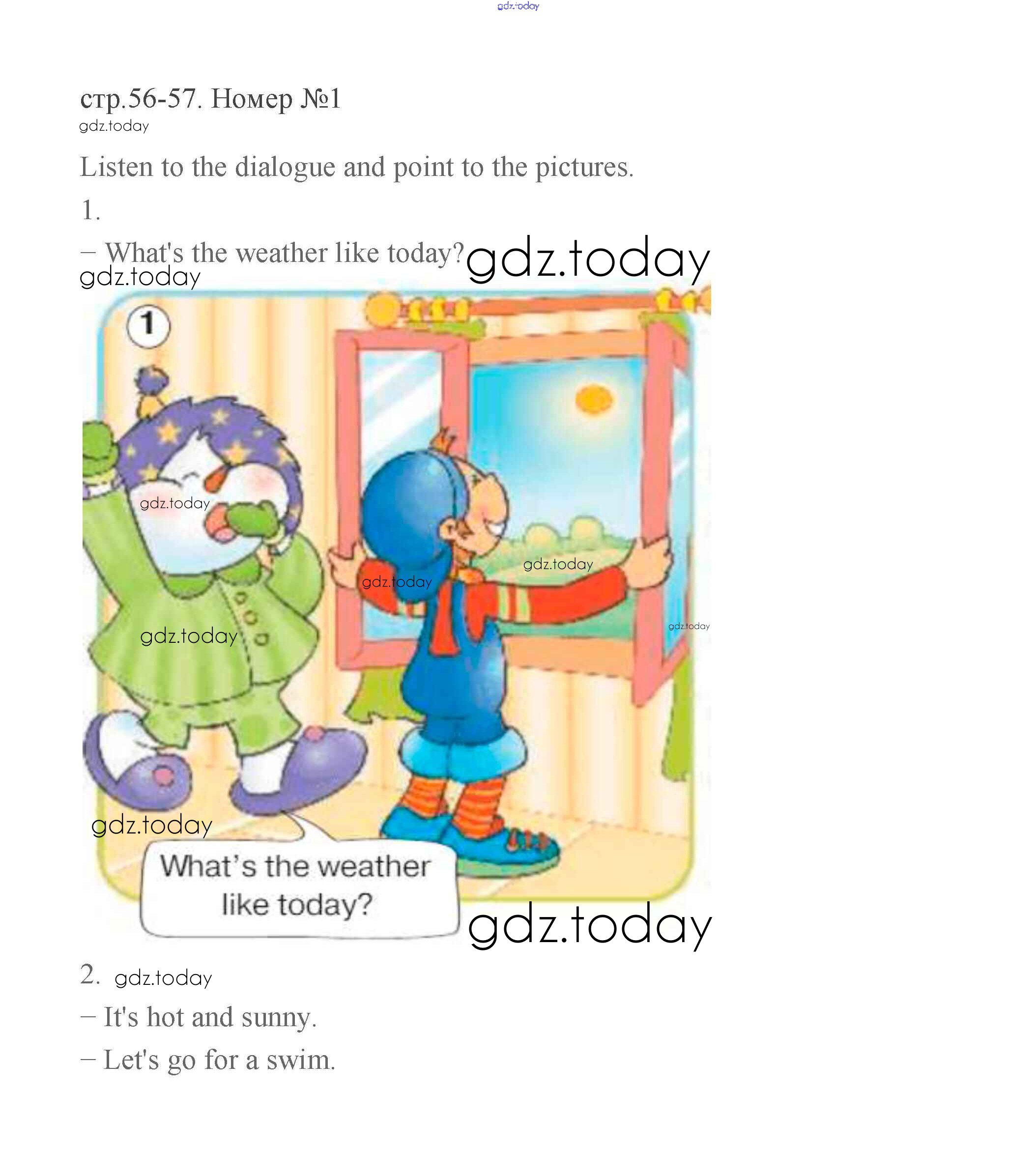 стр.56-57. Номер №1

Listen to the dialogue and point to the pictures.

1.

– What's the weather like today?

1

What's the weather like today?

2.

– It's hot and sunny.

– Let's go for a swim.

gdz.today